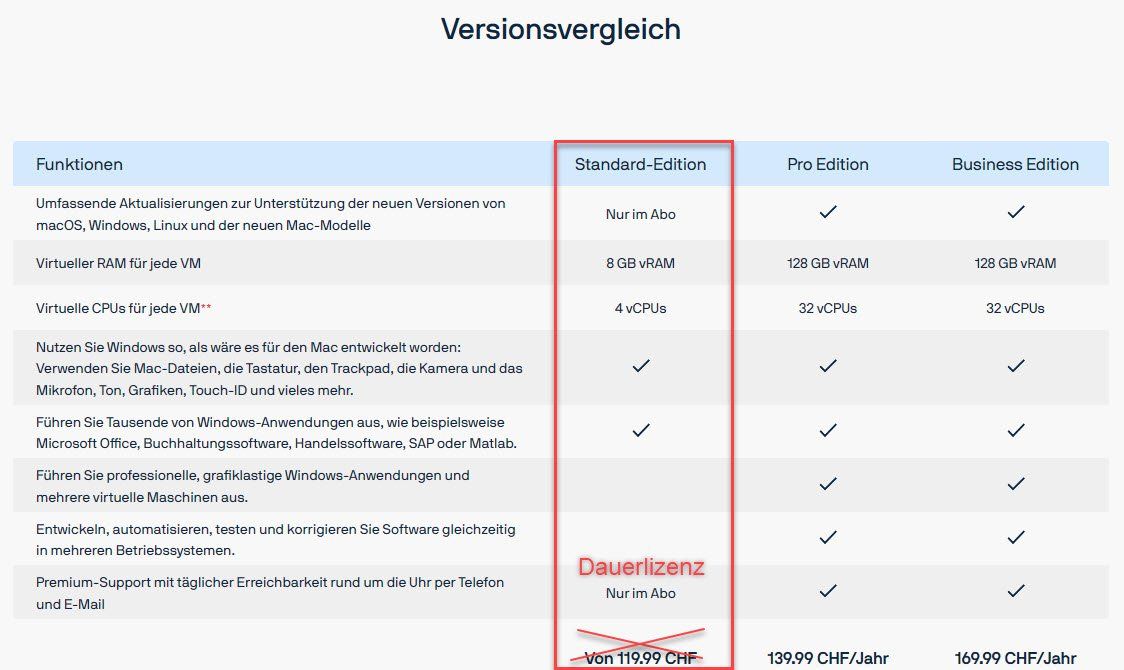 Versionsvergleich

| Funktionen | Standard-Edition | Pro Edition | Business Edition |
|---|---|---|---|
| Umfassende Aktualisierungen zur Unterstützung der neuen Versionen von macOS, Windows, Linux und der neuen Mac-Modelle | Nur im Abo | ✓ | ✓ |
| Virtueller RAM für jede VM | 8 GB vRAM | 128 GB vRAM | 128 GB vRAM |
| Virtuelle CPUs für jede VM** | 4 vCPUs | 32 vCPUs | 32 vCPUs |
| Nutzen Sie Windows so, als wäre es für den Mac entwickelt worden: Verwenden Sie Mac-Dateien, die Tastatur, den Trackpad, die Kamera und das Mikrofon, Ton, Grafiken, Touch-ID und vieles mehr. | ✓ | ✓ | ✓ |
| Führen Sie Tausende von Windows-Anwendungen aus, wie beispielsweise Microsoft Office, Buchhaltungssoftware, Handelssoftware, SAP oder Matlab. | ✓ | ✓ | ✓ |
| Führen Sie professionelle, grafiklastige Windows-Anwendungen und mehrere virtuelle Maschinen aus. | | ✓ | ✓ |
| Entwickeln, automatisieren, testen und korrigieren Sie Software gleichzeitig in mehreren Betriebssystemen. | | ✓ | ✓ |
| Premium-Support mit täglicher Erreichbarkeit rund um die Uhr per Telefon und E-Mail | Dauerlizenz Nur im Abo | ✓ | ✓ |
| | Von 119.99 CHF | 139.99 CHF/Jahr | 169.99 CHF/Jahr |